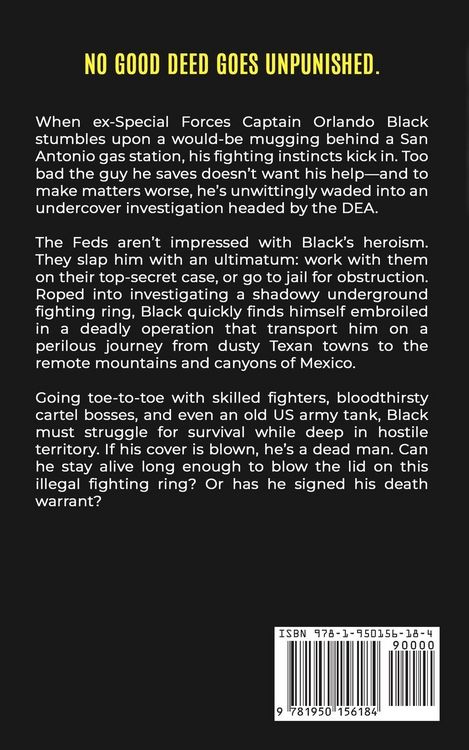 NO GOOD DEED GOES UNPUNISHED.

When ex-Special Forces Captain Orlando Black stumbles upon a would-be mugging behind a San Antonio gas station, his fighting instincts kick in. Too bad the guy he saves doesn't want his help—and to make matters worse, he's unwittingly waded into an undercover investigation headed by the DEA.

The Feds aren't impressed with Black's heroism. They slap him with an ultimatum: work with them on their top-secret case, or go to jail for obstruction. Roped into investigating a shadowy underground fighting ring, Black quickly finds himself embroiled in a deadly operation that transport him on a perilous journey from dusty Texan towns to the remote mountains and canyons of Mexico.

Going toe-to-toe with skilled fighters, bloodthirsty cartel bosses, and even an old US army tank, Black must struggle for survival while deep in hostile territory. If his cover is blown, he's a dead man. Can he stay alive long enough to blow the lid on this illegal fighting ring? Or has he signed his death warrant?

ISBN 978-1-950156-18-4

90000

9 781950 156184